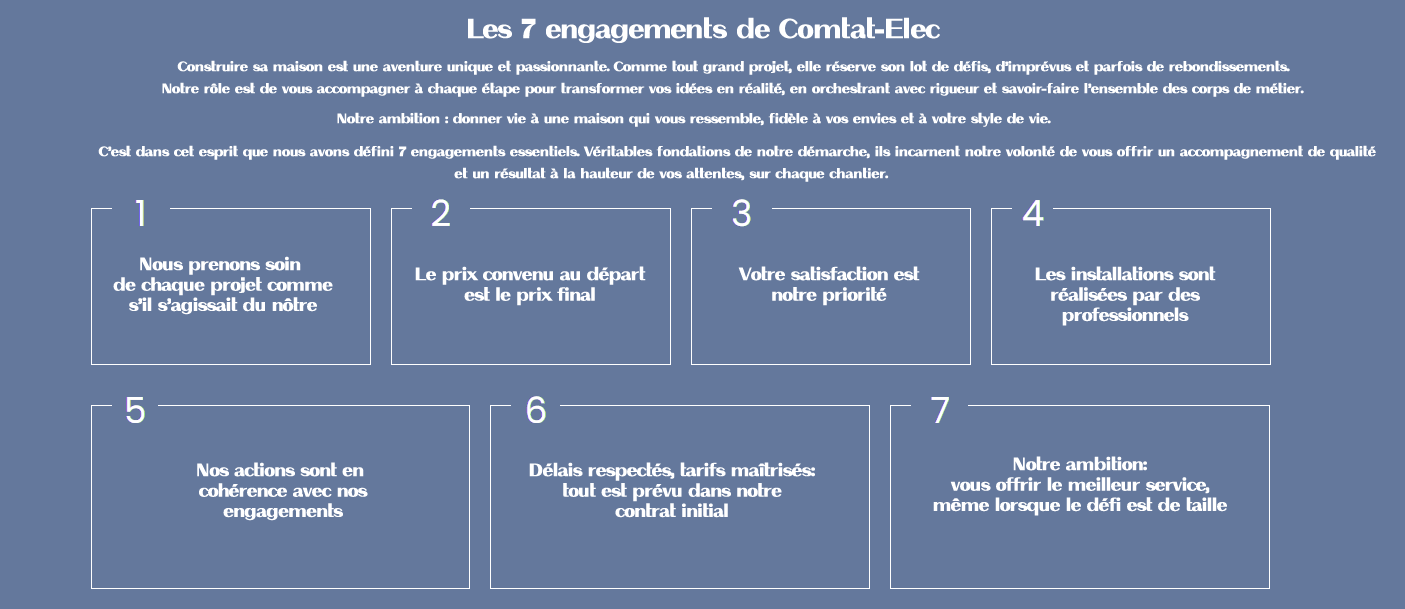 Les 7 engagements de Comtat-Elec

Construire sa maison est une aventure unique et passionnante. Comme tout grand projet, elle réserve son lot de défis, d'imprévus et parfois de rebondissements. Notre rôle est de vous accompagner à chaque étape pour transformer vos idées en réalité, en orchestrant avec rigueur et savoir-faire l'ensemble des corps de métier.

Notre ambition : donner vie à une maison qui vous ressemble, fidèle à vos envies et à votre style de vie.

C'est dans cet esprit que nous avons défini 7 engagements essentiels. Véritables fondations de notre démarche, ils incarnent notre volonté de vous offrir un accompagnement de qualité et un résultat à la hauteur de vos attentes, sur chaque chantier.

1

Nous prenons soin de chaque projet comme s'il s'agissait du nôtre

2

Le prix convenu au départ est le prix final

3

Votre satisfaction est notre priorité

4

Les installations sont réalisées par des professionnels

5

Nos actions sont en cohérence avec nos engagements

6

Délais respectés, tarifs maîtrisés: tout est prévu dans notre contrat initial

7

Notre ambition: vous offrir le meilleur service, même lorsque le défi est de taille